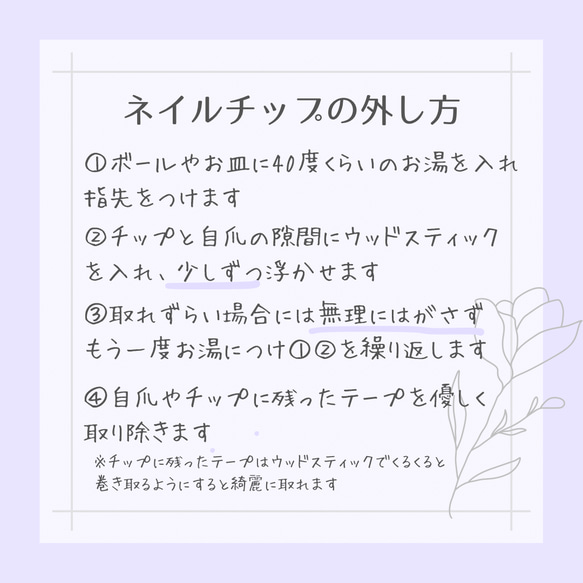 ネイルチップの外し方

①ボールやお皿に40度くらいのお湯を入れ指先をつけます

②チップと自爪の隙間にウッドスティックを入れ、少しずつ浮かせます

③取れずらい場合には無理にはがさずもう一度お湯につけ①②を繰り返します

④自爪やチップに残ったテープを優しく取り除きます

※チップに残ったテープはウッドスティックでくるくると巻き取るようにすると綺麗に取れます